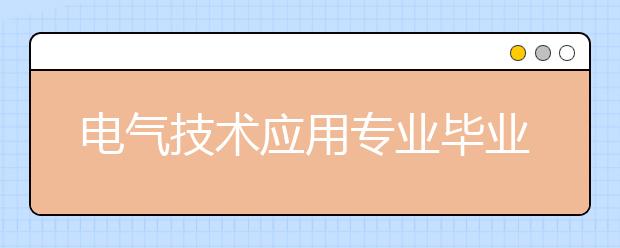 电气技术应用专业毕业